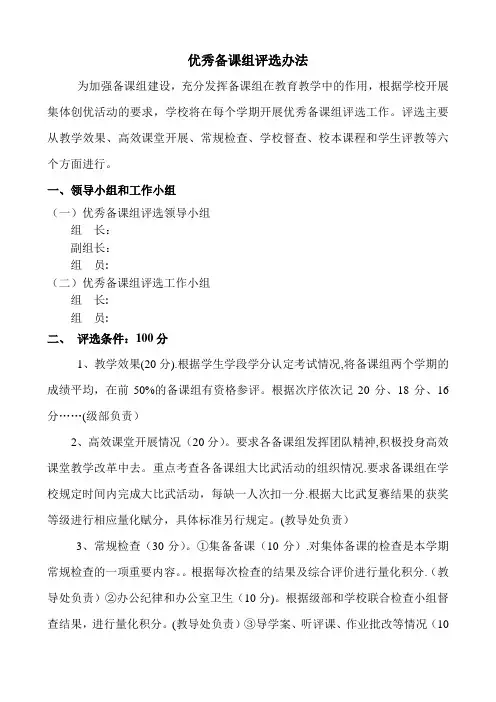 优秀备课组评选办法

为加强备课组建设，充分发挥备课组在教育教学中的作用，根据学校开展集体创优活动的要求，学校将在每个学期开展优秀备课组评选工作。评选主要从教学效果、高效课堂开展、常规检查、学校督查、校本课程和学生评教等六个方面进行。

一、领导小组和工作小组

（一）优秀备课组评选领导小组

组　长：

副组长：

组　员：

（二）优秀备课组评选工作小组

组　长：

组　员：

二、　评选条件：100 分

1、教学效果(20 分).根据学生学段学分认定考试情况,将备课组两个学期的成绩平均，在前 50%的备课组有资格参评。根据次序依次记 20 分、18 分、16 分……(级部负责)

2、高效课堂开展情况（20 分）。要求各备课组发挥团队精神,积极投身高效课堂教学改革中去。重点考查各备课组大比武活动的组织情况.要求备课组在学校规定时间内完成大比武活动，每缺一人次扣一分.根据大比武复赛结果的获奖等级进行相应量化赋分，具体标准另行规定。(教导处负责)

3、常规检查（30 分）。①集备备课（10 分）.对集体备课的检查是本学期常规检查的一项重要内容。。根据每次检查的结果及综合评价进行量化积分.（教导处负责）②办公纪律和办公室卫生（10 分)。根据级部和学校联合检查小组督查结果，进行量化积分。(教导处负责）③导学案、听评课、作业批改等情况（10